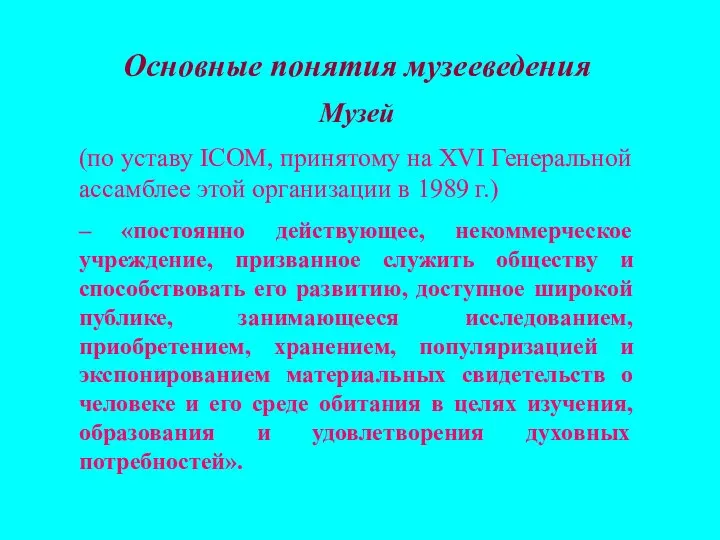 Основные понятия музееведения

Музей

(по уставу ICOM, принятому на XVI Генеральной ассамблее этой организации в 1989 г.)

– «постоянно действующее, некоммерческое учреждение, призванное служить обществу и способствовать его развитию, доступное широкой публике, занимающееся исследованием, приобретением, хранением, популяризацией и экспонированием материальных свидетельств о человеке и его среде обитания в целях изучения, образования и удовлетворения духовных потребностей».